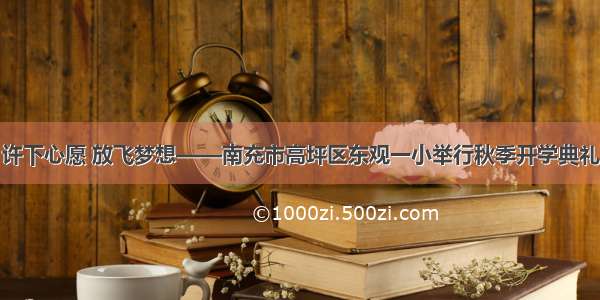 许下心愿 放飞梦想——南充市高坪区东观一小举行秋季开学典礼

©1000zi.500zi.com